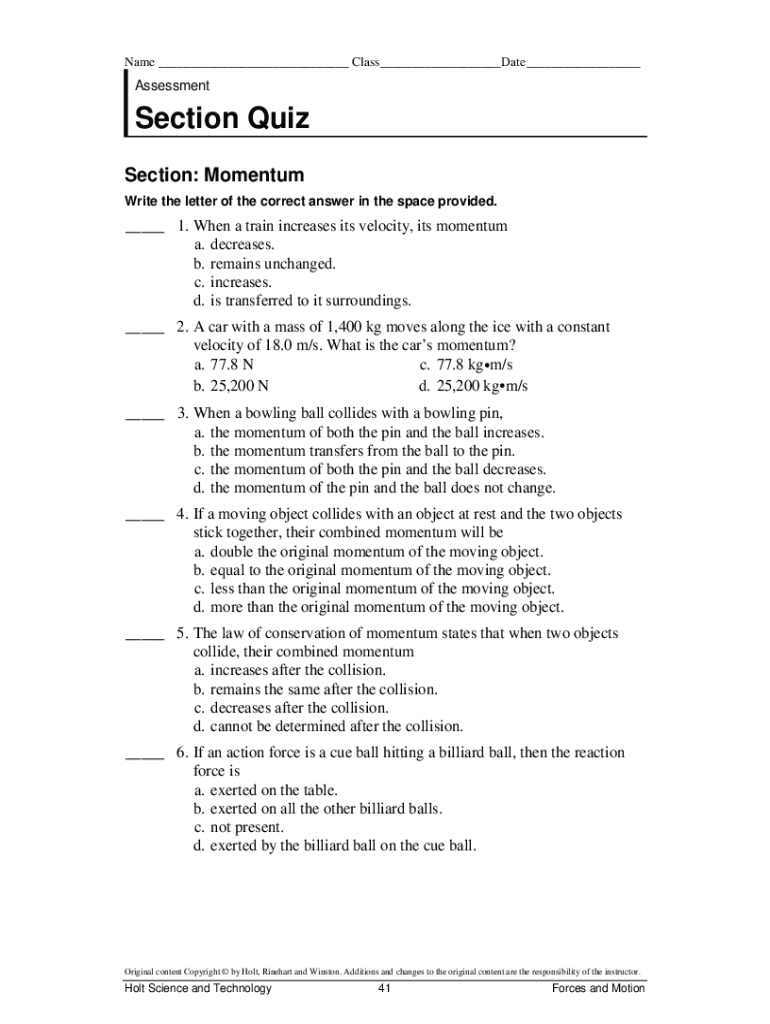 Name ______________________________ Class___________________Date __________________

Assessment

Section Quiz

Section: Momentum

Write the letter of the correct answer in the space provided.

_____ 1. When a train increases its velocity, its momentum
a. decreases.
b. remains unchanged.
c. increases.
d. is transferred to it surroundings.

_____ 2. A car with a mass of 1,400 kg moves along the ice with a constant velocity of 18.0 m/s. What is the car's momentum?
a. 77.8 N
b. 25,200 N
c. 77.8 kg•m/s
d. 25,200 kg•m/s

_____ 3. When a bowling ball collides with a bowling pin,
a. the momentum of both the pin and the ball increases.
b. the momentum transfers from the ball to the pin.
c. the momentum of both the pin and the ball decreases.
d. the momentum of the pin and the ball does not change.

_____ 4. If a moving object collides with an object at rest and the two objects stick together, their combined momentum will be
a. double the original momentum of the moving object.
b. equal to the original momentum of the moving object.
c. less than the original momentum of the moving object.
d. more than the original momentum of the moving object.

_____ 5. The law of conservation of momentum states that when two objects collide, their combined momentum
a. increases after the collision.
b. remains the same after the collision.
c. decreases after the collision.
d. cannot be determined after the collision.

_____ 6. If an action force is a cue ball hitting a billiard ball, then the reaction force is
a. exerted on the table.
b. exerted on all the other billiard balls.
c. not present.
d. exerted by the billiard ball on the cue ball.

Original content Copyright © by Holt, Rinehart and Winston. Additions and changes to the original content are the responsibility of the instructor.

Holt Science and Technology 41 Forces and Motion